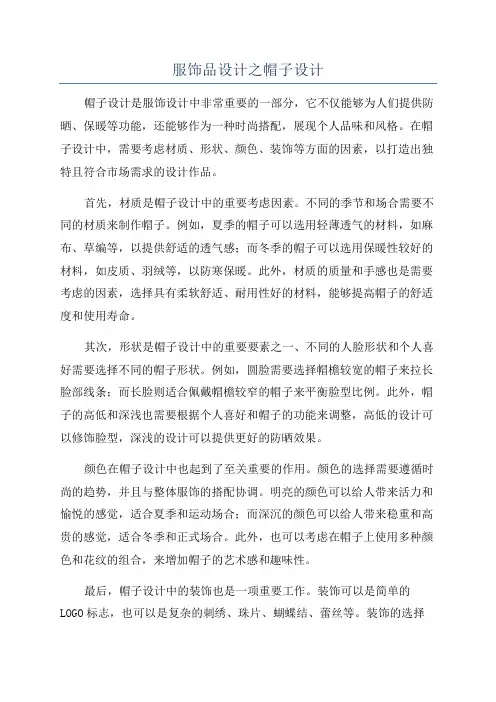 服饰品设计之帽子设计

帽子设计是服饰设计中非常重要的一部分，它不仅能够为人们提供防晒、保暖等功能，还能够作为一种时尚搭配，展现个人品味和风格。在帽子设计中，需要考虑材质、形状、颜色、装饰等方面的因素，以打造出独特且符合市场需求的设计作品。

首先，材质是帽子设计中的重要考虑因素。不同的季节和场合需要不同的材质来制作帽子。例如，夏季的帽子可以选用轻薄透气的材料，如麻布、草编等，以提供舒适的透气感；而冬季的帽子可以选用保暖性较好的材料，如皮质、羽绒等，以防寒保暖。此外，材质的质量和手感也是需要考虑的因素，选择具有柔软舒适、耐用性好的材料，能够提高帽子的舒适度和使用寿命。

其次，形状是帽子设计中的重要要素之一、不同的人脸形状和个人喜好需要选择不同的帽子形状。例如，圆脸需要选择帽檐较宽的帽子来拉长脸部线条；而长脸则适合佩戴帽檐较窄的帽子来平衡脸型比例。此外，帽子的高低和深浅也需要根据个人喜好和帽子的功能来调整，高低的设计可以修饰脸型，深浅的设计可以提供更好的防晒效果。

颜色在帽子设计中也起到了至关重要的作用。颜色的选择需要遵循时尚的趋势，并且与整体服饰的搭配协调。明亮的颜色可以给人带来活力和愉悦的感觉，适合夏季和运动场合；而深沉的颜色可以给人带来稳重和高贵的感觉，适合冬季和正式场合。此外，也可以考虑在帽子上使用多种颜色和花纹的组合，来增加帽子的艺术感和趣味性。

最后，帽子设计中的装饰也是一项重要工作。装饰可以是简单的LOGO标志，也可以是复杂的刺绣、珠片、蝴蝶结、蕾丝等。装饰的选择